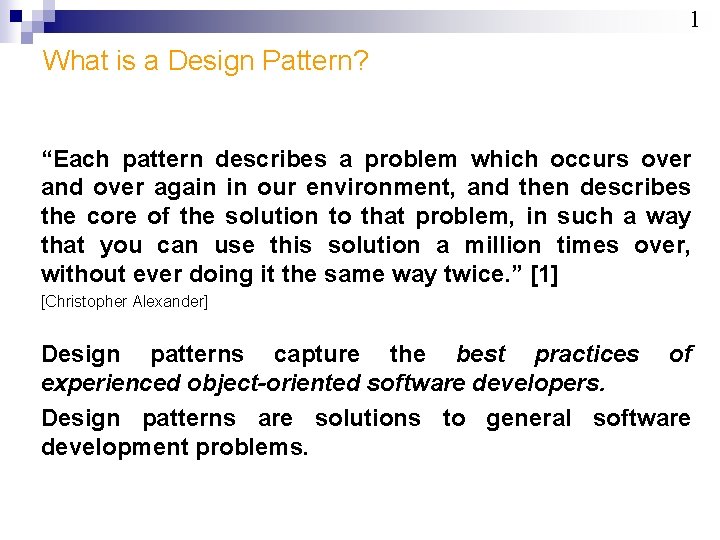 1

What is a Design Pattern?

“Each pattern describes a problem which occurs over and over again in our environment, and then describes the core of the solution to that problem, in such a way that you can use this solution a million times over, without ever doing it the same way twice.” [1]

[Christopher Alexander]

Design patterns capture the best practices of experienced object-oriented software developers.

Design patterns are solutions to general software development problems.